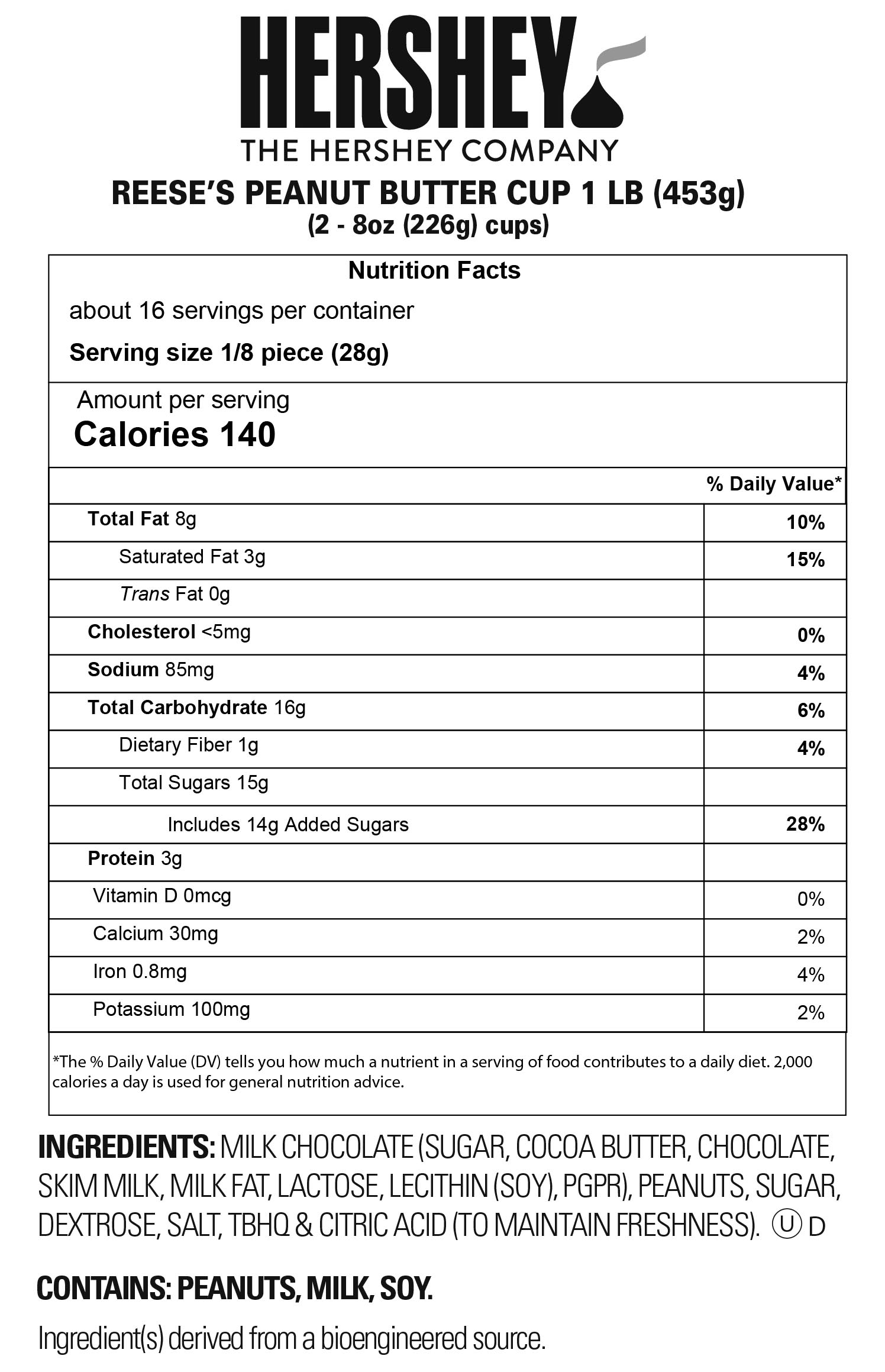 HERSHEY
THE HERSHEY COMPANY

REESE'S PEANUT BUTTER CUP 1 LB (453g)
(2 - 8oz (226g) cups)

Nutrition Facts
about 16 servings per container
Serving size 1/8 piece (28g)

Amount per serving
Calories 140

| | % Daily Value* |
|---|---|
| Total Fat 8g | 10% |
| Saturated Fat 3g | 15% |
| Trans Fat 0g | |
| Cholesterol <5mg | 0% |
| Sodium 85mg | 4% |
| Total Carbohydrate 16g | 6% |
| Dietary Fiber 1g | 4% |
| Total Sugars 15g | |
| Includes 14g Added Sugars | 28% |
| Protein 3g | |
| Vitamin D 0mcg | 0% |
| Calcium 30mg | 2% |
| Iron 0.8mg | 4% |
| Potassium 100mg | 2% |

*The % Daily Value (DV) tells you how much a nutrient in a serving of food contributes to a daily diet. 2,000 calories a day is used for general nutrition advice.

INGREDIENTS: MILK CHOCOLATE (SUGAR, COCOA BUTTER, CHOCOLATE, SKIM MILK, MILK FAT, LACTOSE, LECITHIN (SOY), PGPR), PEANUTS, SUGAR, DEXTROSE, SALT, TBHQ & CITRIC ACID (TO MAINTAIN FRESHNESS). Ⓤ D

CONTAINS: PEANUTS, MILK, SOY.

Ingredient(s) derived from a bioengineered source.